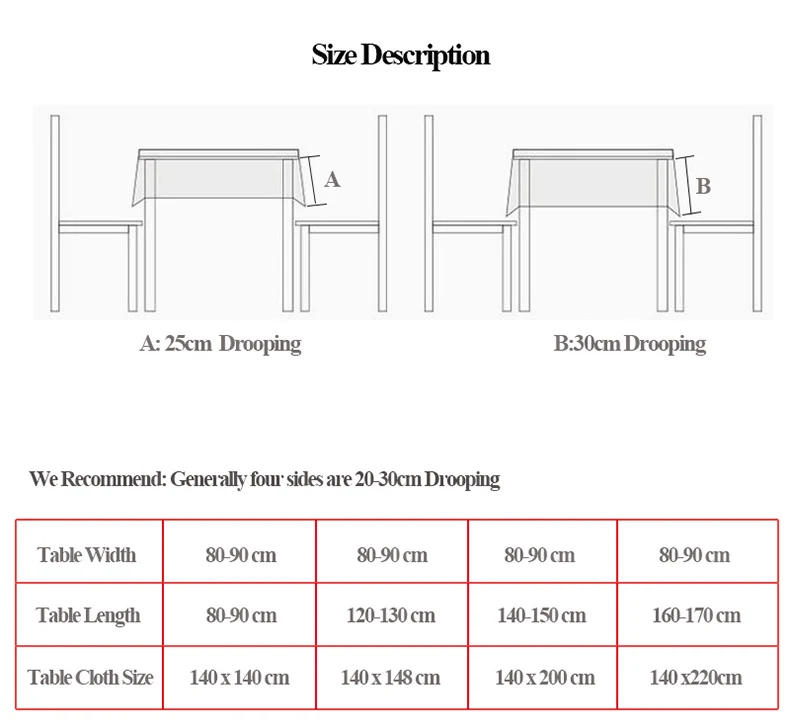 Size Description

A

B

A: 25cm Drooping

B:30cm Drooping

We Recommend: Generally four sides are 20-30cm Drooping

| Table Width | 80-90 cm | 80-90 cm | 80-90 cm | 80-90 cm |
|---|---|---|---|---|
| Table Length | 80-90 cm | 120-130 cm | 140-150 cm | 160-170 cm |
| Table Cloth Size | 140 x 140 cm | 140 x 148 cm | 140 x 200 cm | 140 x220cm |